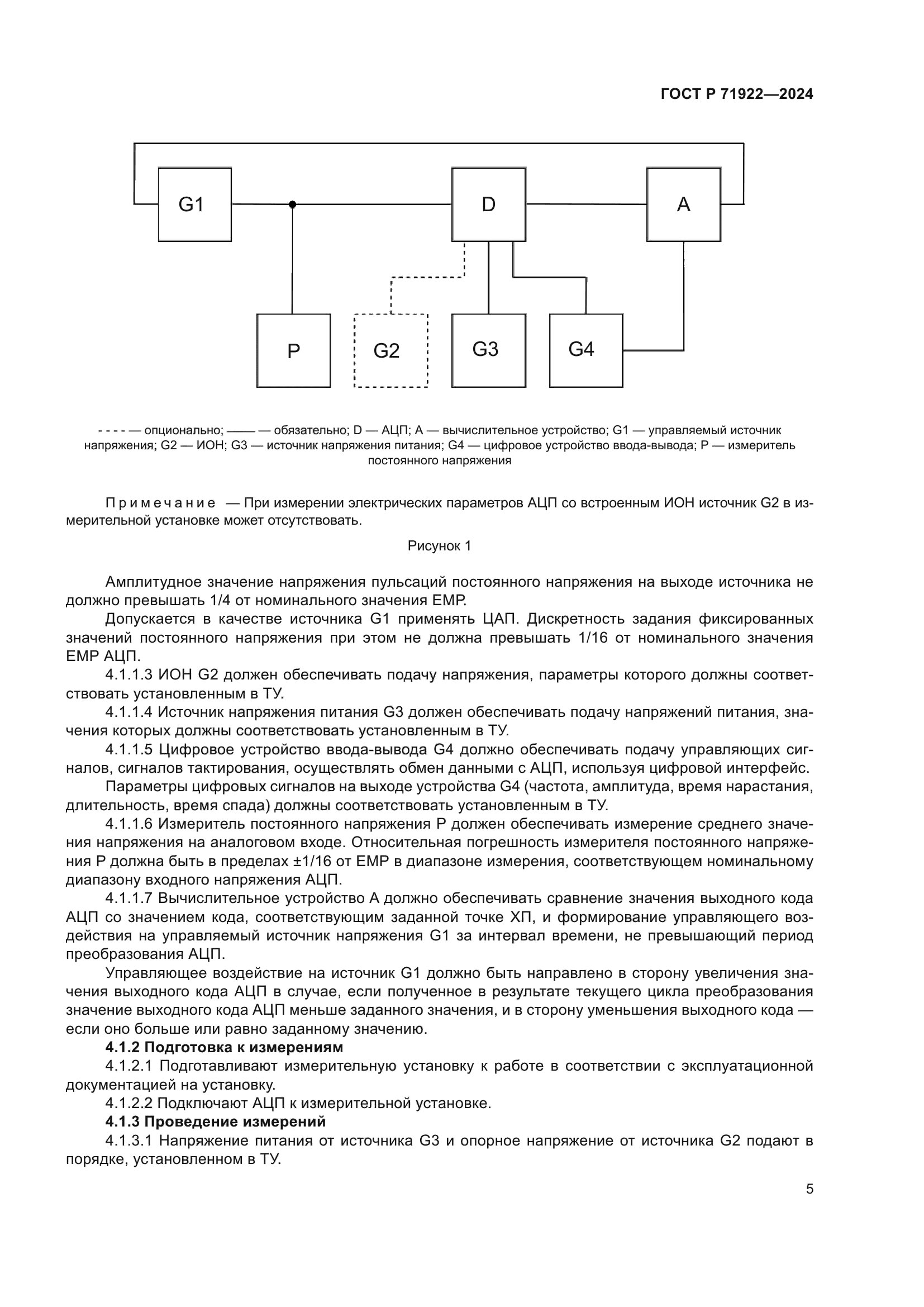 ГОСТ Р 71922—2024

G1

D

A

P

G2

G3

G4

- - - - — опционально; —— — обязательно; D — АЦП; A — вычислительное устройство; G1 — управляемый источник напряжения; G2 — ИОН; G3 — источник напряжения питания; G4 — цифровое устройство ввода-вывода; P — измеритель постоянного напряжения

Примечание — При измерении электрических параметров АЦП со встроенным ИОН источник G2 в измерительной установке может отсутствовать.

Рисунок 1

Амплитудное значение напряжения пульсаций постоянного напряжения на выходе источника не должно превышать 1/4 от номинального значения ЕМР.

Допускается в качестве источника G1 применять ЦАП. Дискретность задания фиксированных значений постоянного напряжения при этом не должна превышать 1/16 от номинального значения ЕМР АЦП.

4.1.1.3 ИОН G2 должен обеспечивать подачу напряжения, параметры которого должны соответствовать установленным в ТУ.

4.1.1.4 Источник напряжения питания G3 должен обеспечивать подачу напряжений питания, значения которых должны соответствовать установленным в ТУ.

4.1.1.5 Цифровое устройство ввода-вывода G4 должно обеспечивать подачу управляющих сигналов, сигналов тактирования, осуществлять обмен данными с АЦП, используя цифровой интерфейс.

Параметры цифровых сигналов на выходе устройства G4 (частота, амплитуда, время нарастания, длительность, время спада) должны соответствовать установленным в ТУ.

4.1.1.6 Измеритель постоянного напряжения P должен обеспечивать измерение среднего значения напряжения на аналоговом входе. Относительная погрешность измерителя постоянного напряжения P должна быть в пределах ±1/16 от ЕМР в диапазоне измерения, соответствующем номинальному диапазону входного напряжения АЦП.

4.1.1.7 Вычислительное устройство A должно обеспечивать сравнение значения выходного кода АЦП со значением кода, соответствующим заданной точке ХП, и формирование управляющего воздействия на управляемый источник напряжения G1 за интервал времени, не превышающий период преобразования АЦП.

Управляющее воздействие на источник G1 должно быть направлено в сторону увеличения значения выходного кода АЦП в случае, если полученное в результате текущего цикла преобразования значение выходного кода АЦП меньше заданного значения, и в сторону уменьшения выходного кода — если оно больше или равно заданному значению.

4.1.2 Подготовка к измерениям

4.1.2.1 Подготавливают измерительную установку к работе в соответствии с эксплуатационной документацией на установку.

4.1.2.2 Подключают АЦП к измерительной установке.

4.1.3 Проведение измерений

4.1.3.1 Напряжение питания от источника G3 и опорное напряжение от источника G2 подают в порядке, установленном в ТУ.

5